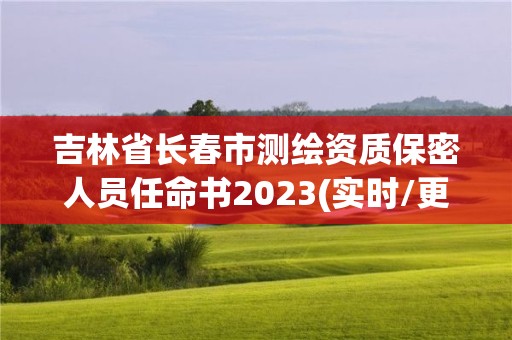 吉林省长春市测绘资质保密人员任命书2023(实时/更